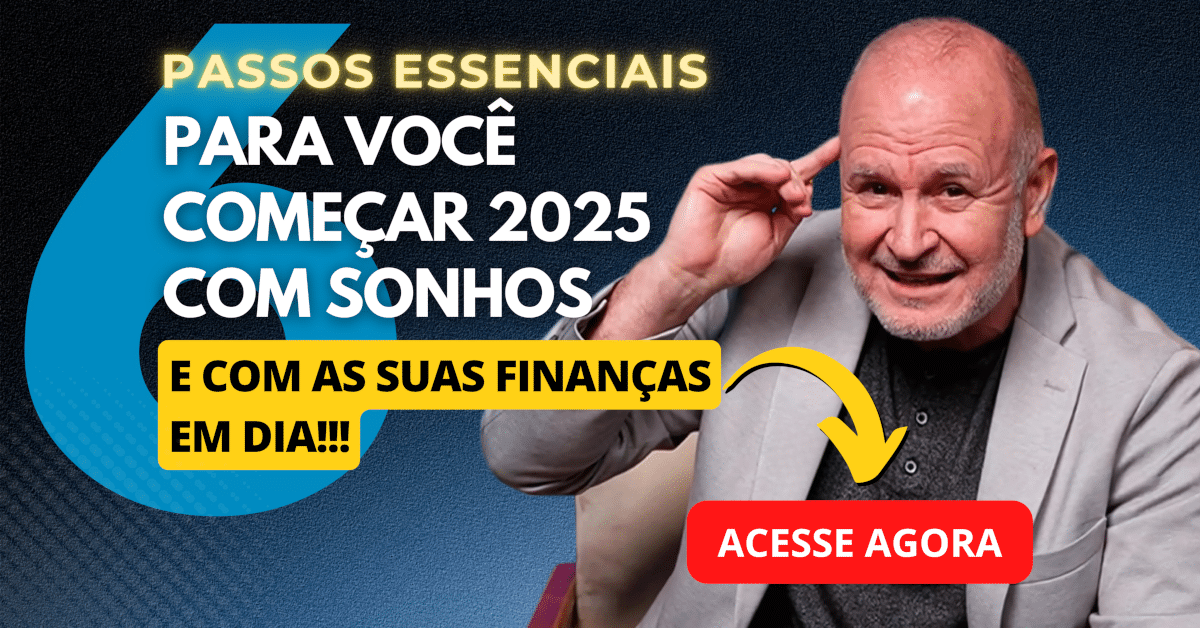 6
PASSOS ESSENCIAIS
PARA VOCÊ COMEÇAR 2025 COM SONHOS
E COM AS SUAS FINANÇAS EM DIA!!!
ACESSE AGORA